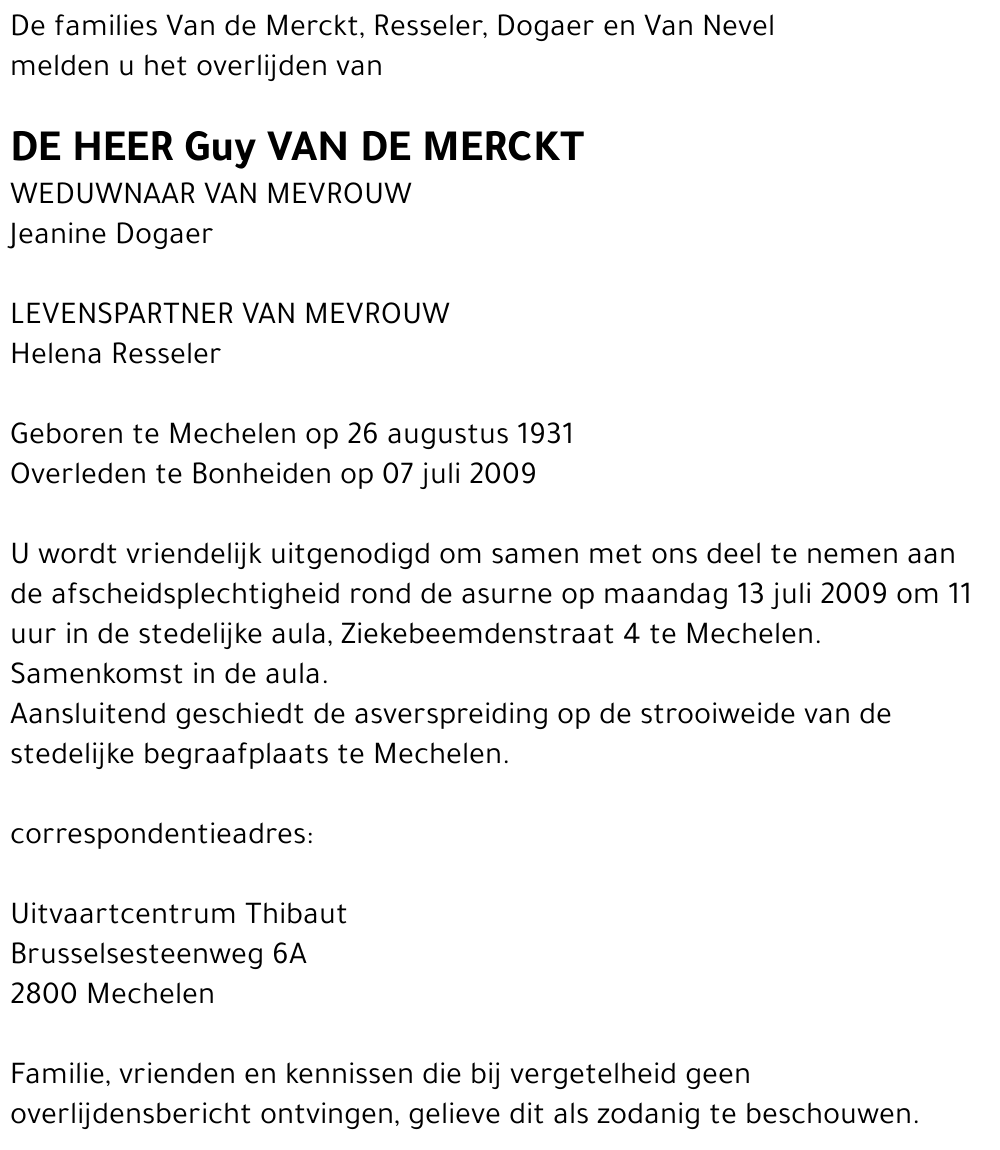 De families Van de Merckt, Resseler, Dogaer en Van Nevel melden u het overlijden van

DE HEER Guy VAN DE MERCKT
WEDUWNAAR VAN MEVROUW
Jeanine Dogaer

LEVENSPARTNER VAN MEVROUW
Helena Resseler

Geboren te Mechelen op 26 augustus 1931
Overleden te Bonheiden op 07 juli 2009

U wordt vriendelijk uitgenodigd om samen met ons deel te nemen aan de afscheidsplechtigheid rond de asurne op maandag 13 juli 2009 om 11 uur in de stedelijke aula, Ziekebeemdenstraat 4 te Mechelen.
Samenkomst in de aula.
Aansluitend geschiedt de asverspreiding op de strooiweide van de stedelijke begraafplaats te Mechelen.

correspondentieadres:

Uitvaartcentrum Thibaut
Brusselsesteenweg 6A
2800 Mechelen

Familie, vrienden en kennissen die bij vergetelheid geen overlijdensbericht ontvingen, gelieve dit als zodanig te beschouwen.